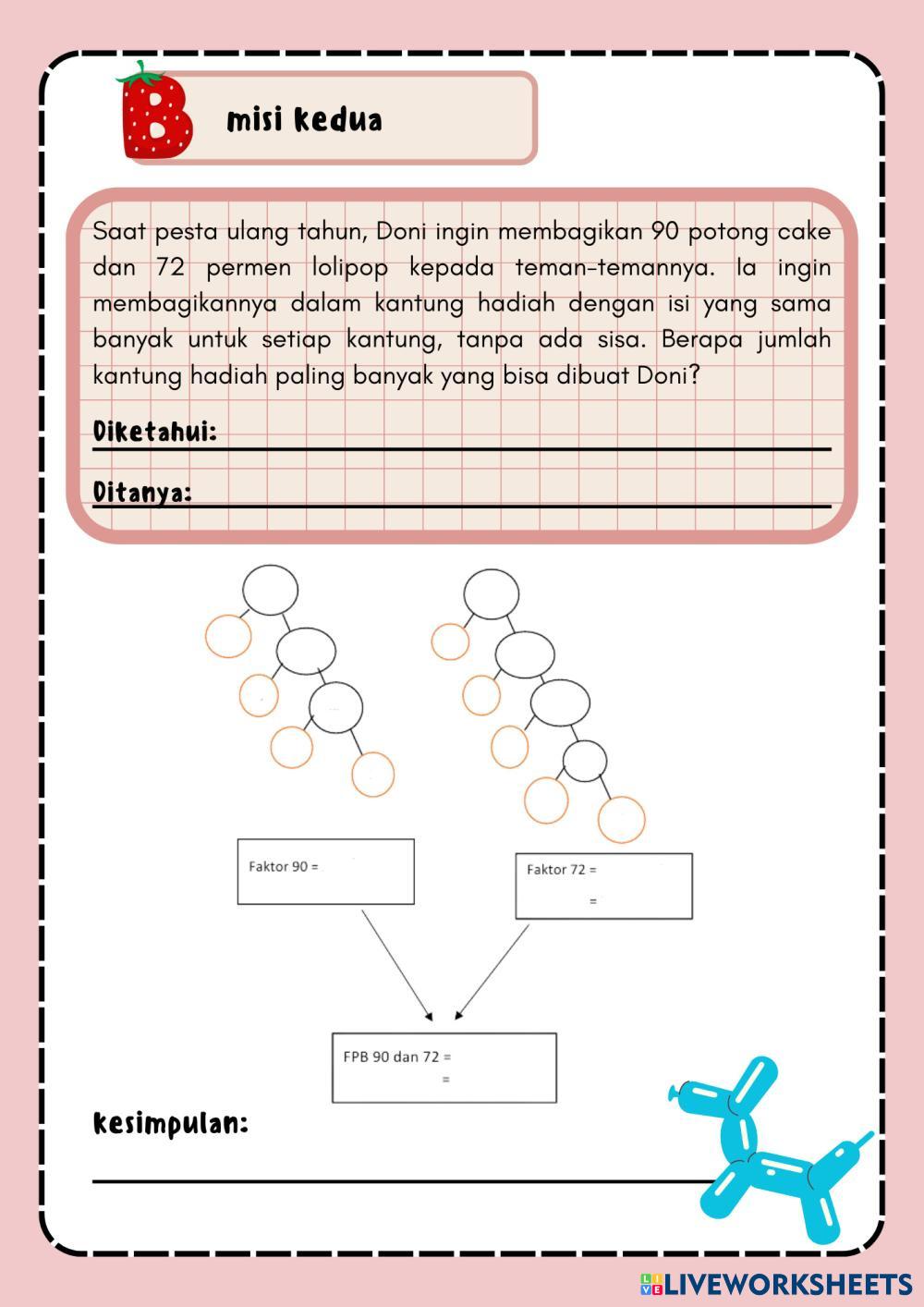 B misi kedua

Saat pesta ulang tahun, Doni ingin membagikan 90 potong cake dan 72 permen lolipop kepada teman-temannya. Ia ingin membagikannya dalam kantung hadiah dengan isi yang sama banyak untuk setiap kantung, tanpa ada sisa. Berapa jumlah kantung hadiah paling banyak yang bisa dibuat Doni?

Diketahui:

Ditanya:

Faktor 90 =

Faktor 72 =
=

FPB 90 dan 72 =
=

kesimpulan:

LIVEWORKSHEETS